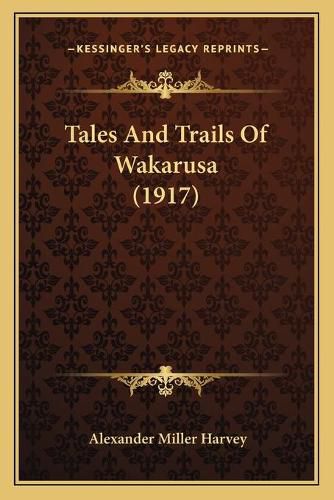 —KESSINGER'S LEGACY REPRINTS—

Tales And Trails Of Wakarusa (1917)

Alexander Miller Harvey